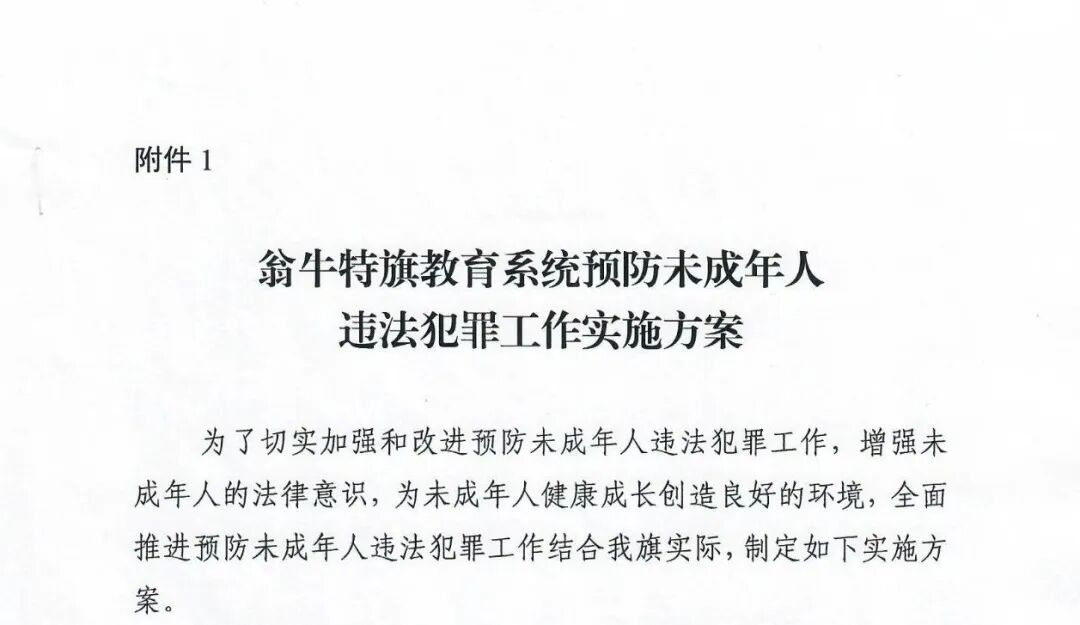 附件1

翁牛特旗教育系统预防未成年人
违法犯罪工作实施方案

为了切实加强和改进预防未成年人违法犯罪工作，增强未成年人的法律意识，为未成年人健康成长创造良好的环境，全面推进预防未成年人违法犯罪工作结合我旗实际，制定如下实施方案。